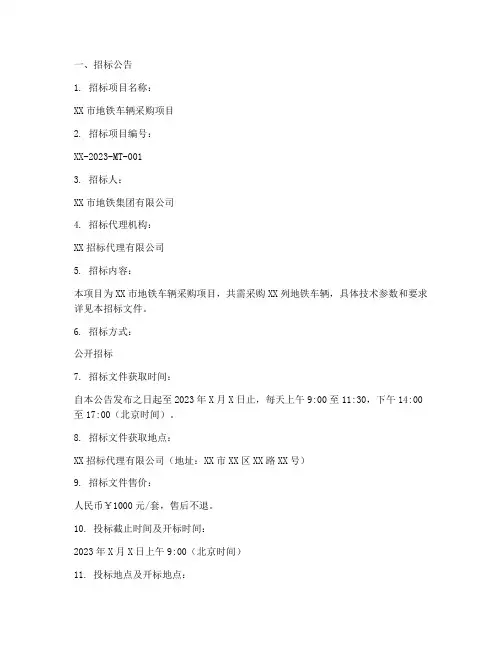 一、招标公告

1. 招标项目名称：

XX 市地铁车辆采购项目

2. 招标项目编号：

XX-2023-MT-001

3. 招标人：

XX 市地铁集团有限公司

4. 招标代理机构：

XX 招标代理有限公司

5. 招标内容：

本项目为 XX 市地铁车辆采购项目，共需采购 XX 列地铁车辆，具体技术参数和要求详见本招标文件。

6. 招标方式：

公开招标

7. 招标文件获取时间：

自本公告发布之日起至 2023 年 X 月 X 日止，每天上午 9:00 至 11:30，下午 14:00 至 17:00（北京时间）。

8. 招标文件获取地点：

XX 招标代理有限公司（地址：XX 市 XX 区 XX 路 XX 号）

9. 招标文件售价：

人民币￥1000 元/套，售后不退。

10. 投标截止时间及开标时间：

2023 年 X 月 X 日上午 9:00（北京时间）

11. 投标地点及开标地点：